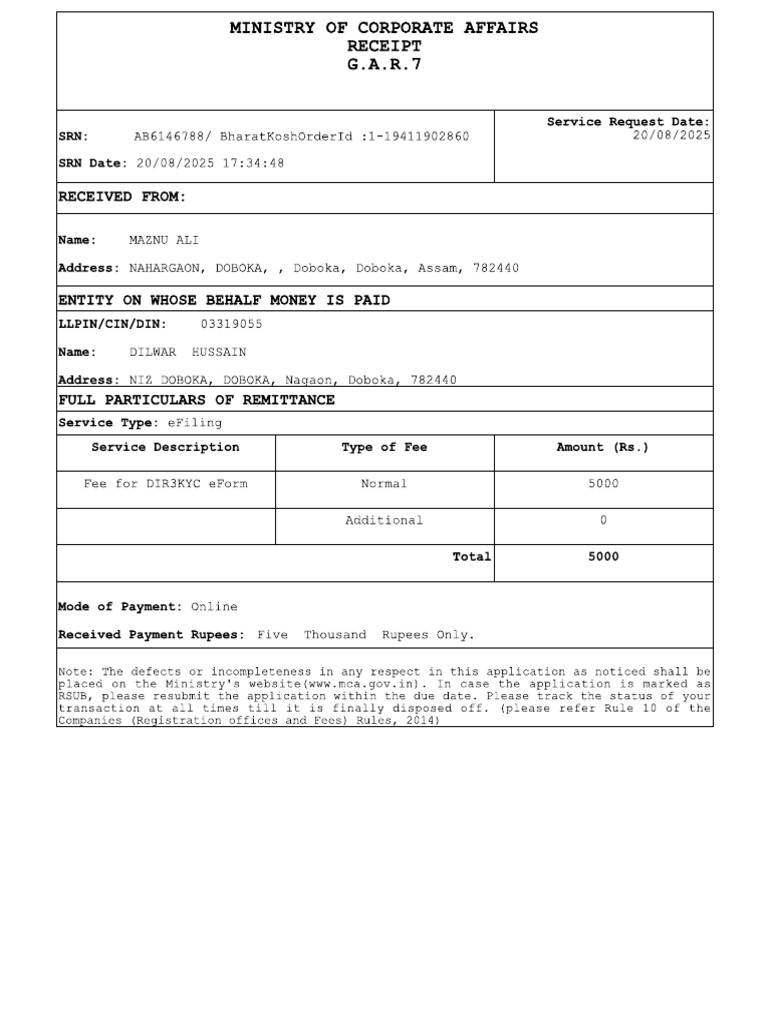 MINISTRY OF CORPORATE AFFAIRS
RECEIPT
G.A.R.7

SRN: AB6146788/ BharatKoshOrderId :1-19411902860

SRN Date: 20/08/2025 17:34:48

Service Request Date: 20/08/2025

RECEIVED FROM:

Name: MAZNU ALI

Address: NAHARGAON, DOBOKA, , Doboka, Doboka, Assam, 782440

ENTITY ON WHOSE BEHALF MONEY IS PAID

LLPIN/CIN/DIN: 03319055

Name: DILWAR HUSSAIN

Address: NIZ DOBOKA, DOBOKA, Nagaon, Doboka, 782440

FULL PARTICULARS OF REMITTANCE

Service Type: eFiling

| Service Description | Type of Fee | Amount (Rs.) |
|---|---|---|
| Fee for DIR3KYC eForm | Normal | 5000 |
| | Additional | 0 |
| | Total | 5000 |

Mode of Payment: Online

Received Payment Rupees: Five Thousand Rupees Only.

Note: The defects or incompleteness in any respect in this application as noticed shall be placed on the Ministry's website(www.mca.gov.in). In case the application is marked as RSUB, please resubmit the application within the due date. Please track the status of your transaction at all times till it is finally disposed off. (please refer Rule 10 of the Companies (Registration offices and Fees) Rules, 2014)